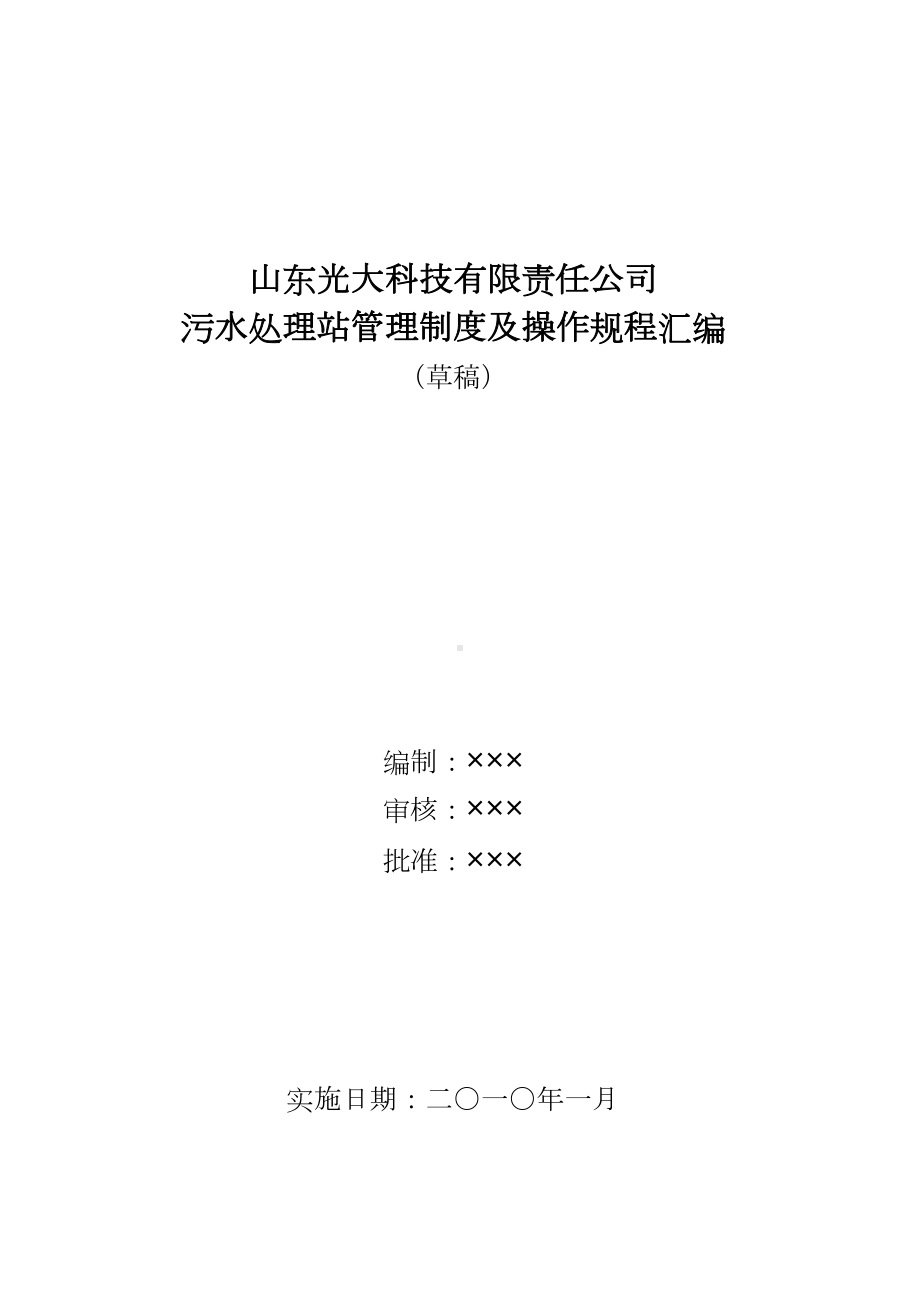 山东光大科技有限责任公司
污水处理站管理制度及操作规程汇编
（草稿）

编制：×××
审核：×××
批准：×××

实施日期：二〇一〇年一月